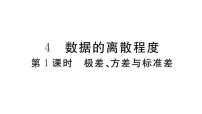 4　数据的离散程度

第1课时　极差、方差与标准差